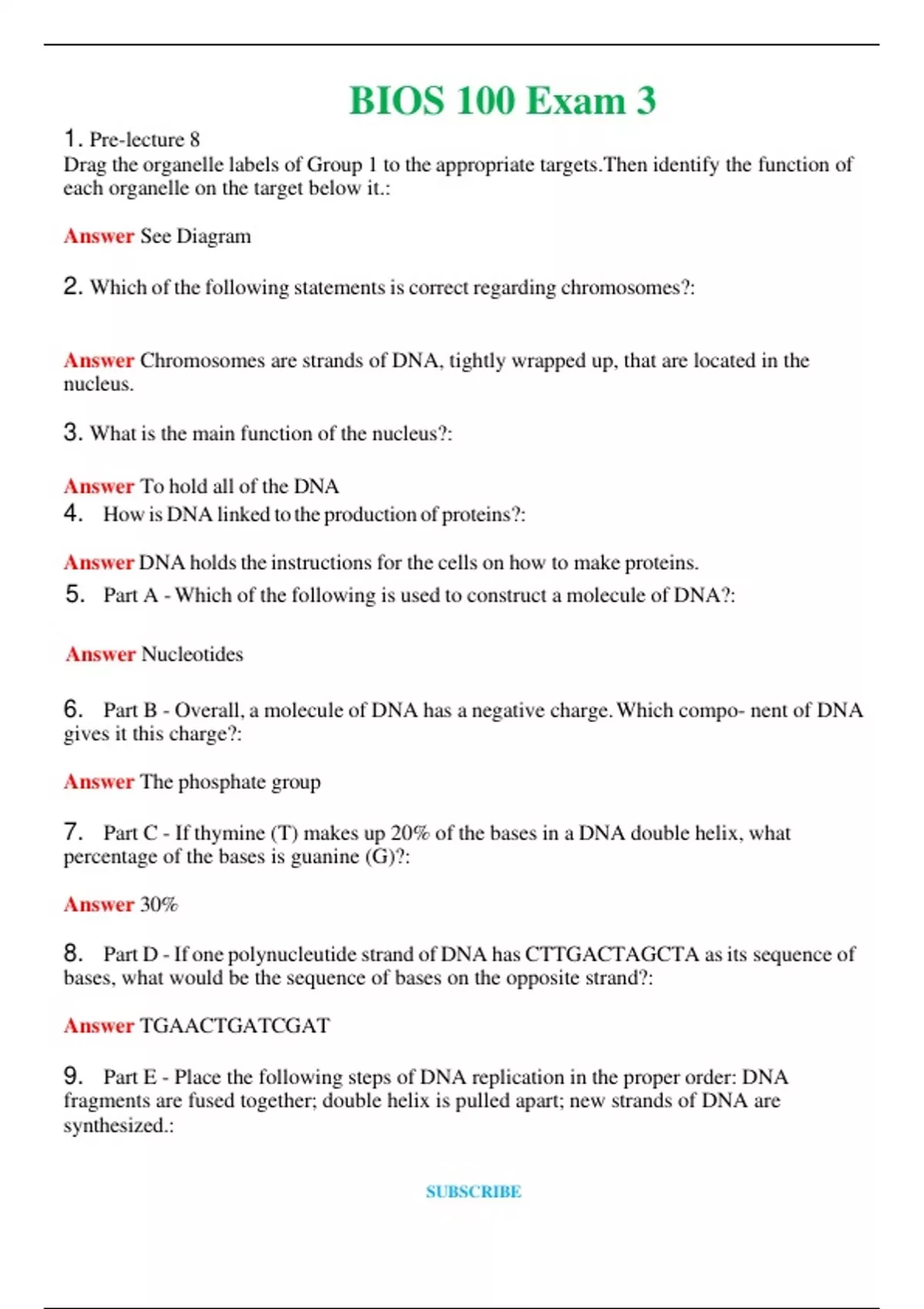 BIOS 100 Exam 3

1. Pre-lecture 8
Drag the organelle labels of Group 1 to the appropriate targets.Then identify the function of each organelle on the target below it.:

Answer See Diagram

2. Which of the following statements is correct regarding chromosomes?:

Answer Chromosomes are strands of DNA, tightly wrapped up, that are located in the nucleus.

3. What is the main function of the nucleus?:

Answer To hold all of the DNA

4. How is DNA linked to the production of proteins?:

Answer DNA holds the instructions for the cells on how to make proteins.

5. Part A - Which of the following is used to construct a molecule of DNA?:

Answer Nucleotides

6. Part B - Overall, a molecule of DNA has a negative charge. Which compo- nent of DNA gives it this charge?:

Answer The phosphate group

7. Part C - If thymine (T) makes up 20% of the bases in a DNA double helix, what percentage of the bases is guanine (G)?:

Answer 30%

8. Part D - If one polynucleutide strand of DNA has CTTGACTAGCTA as its sequence of bases, what would be the sequence of bases on the opposite strand?:

Answer TGAACTGATCGAT

9. Part E - Place the following steps of DNA replication in the proper order: DNA fragments are fused together; double helix is pulled apart; new strands of DNA are synthesized.:

SUBSCRIBE